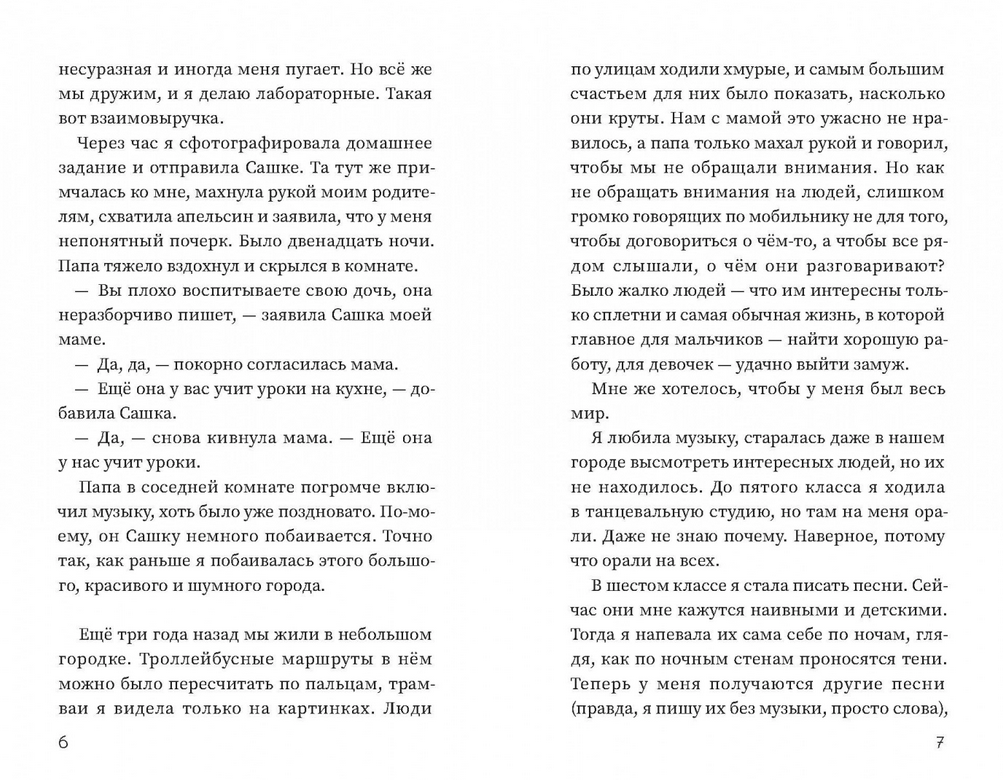 несуразная и иногда меня пугает. Но всё же мы дружим, и я делаю лабораторные. Такая вот взаимовыручка.

Через час я сфотографировала домашнее задание и отправила Сашке. Та тут же примчалась ко мне, махнула рукой моим родителям, схватила апельсин и заявила, что у меня непонятный почерк. Было двенадцать ночи. Папа тяжело вздохнул и скрылся в комнате.

— Вы плохо воспитываете свою дочь, она неразборчиво пишет, — заявила Сашка моей маме.

— Да, да, — покорно согласилась мама.

— Ещё она у вас учит уроки на кухне, — добавила Сашка.

— Да, — снова кивнула мама. — Ещё она у нас учит уроки.

Папа в соседней комнате погромче включил музыку, хоть было уже поздновато. По-моему, он Сашку немного побаивается. Точно так, как раньше я побаивалась этого большого, красивого и шумного города.

Ещё три года назад мы жили в небольшом городке. Троллейбусные маршруты в нём можно было пересчитать по пальцам, трамваи я видела только на картинках. Люди

6

по улицам ходили хмурые, и самым большим счастьем для них было показать, насколько они круты. Нам с мамой это ужасно не нравилось, а папа только махал рукой и говорил, чтобы мы не обращали внимания. Но как не обращать внимания на людей, слишком громко говорящих по мобильнику не для того, чтобы договориться о чём-то, а чтобы все рядом слышали, о чём они разговаривают? Было жалко людей — что им интересны только сплетни и самая обычная жизнь, в которой главное для мальчиков — найти хорошую работу, для девочек — удачно выйти замуж.

Мне же хотелось, чтобы у меня был весь мир.

Я любила музыку, старалась даже в нашем городе высмотреть интересных людей, но их не находилось. До пятого класса я ходила в танцевальную студию, но там на меня орали. Даже не знаю почему. Наверное, потому что орали на всех.

В шестом классе я стала писать песни. Сейчас они мне кажутся наивными и детскими. Тогда я напевала их сама себе по ночам, глядя, как по ночным стенам проносятся тени. Теперь у меня получаются другие песни (правда, я пишу их без музыки, просто слова),

7